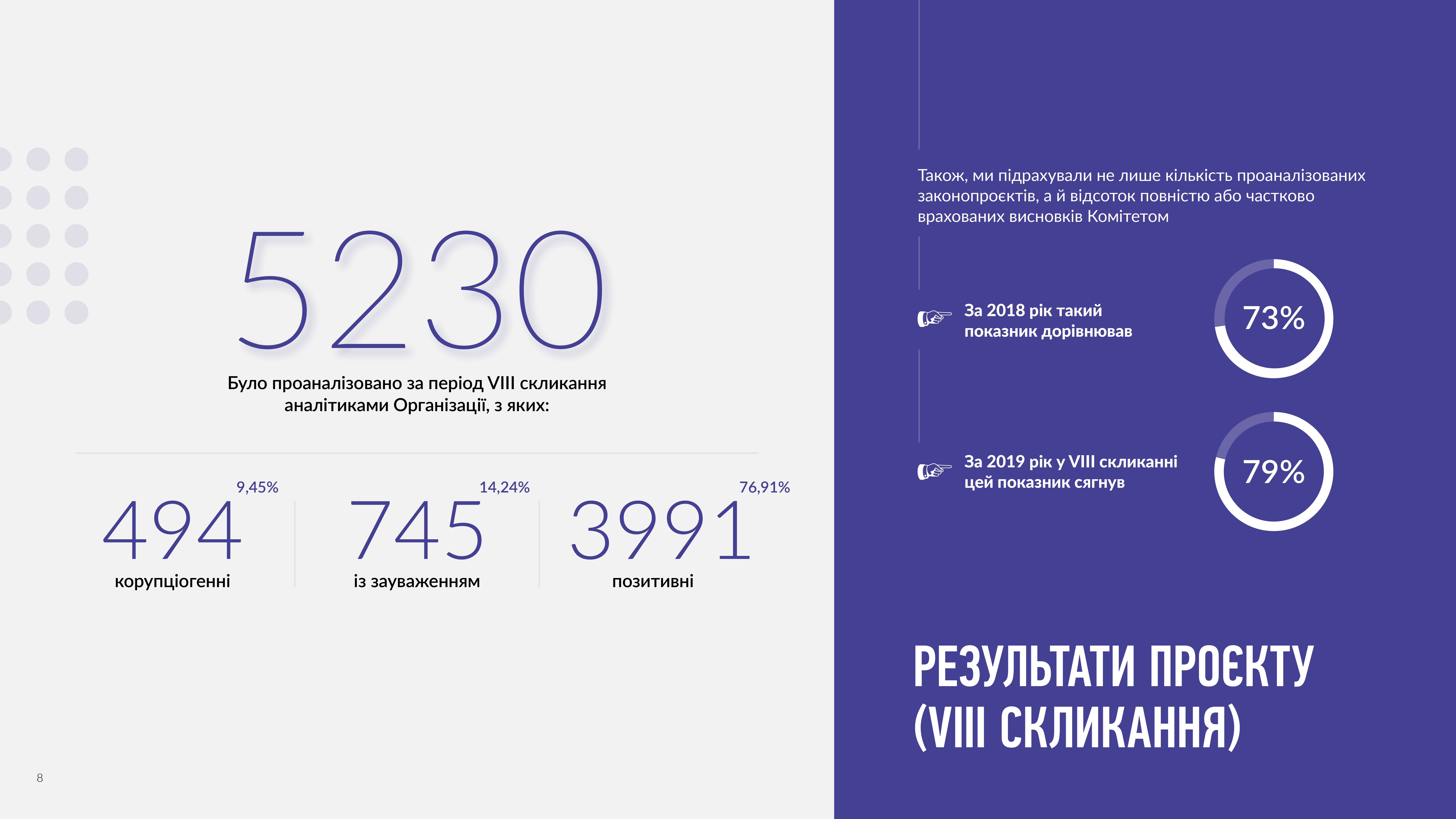 5230

Було проаналізовано за період VIII скликання аналітиками Організації, з яких:

9,45%
494
корупціогенні

14,24%
745
із зауваженням

76,91%
3991
позитивні

8

Також, ми підрахували не лише кількість проаналізованих законопроєктів, а й відсоток повністю або частково врахованих висновків Комітетом

За 2018 рік такий показник дорівнював

73%

За 2019 рік у VIII скликанні цей показник сягнув

79%

РЕЗУЛЬТАТИ ПРОЄКТУ (VIII СКЛИКАННЯ)